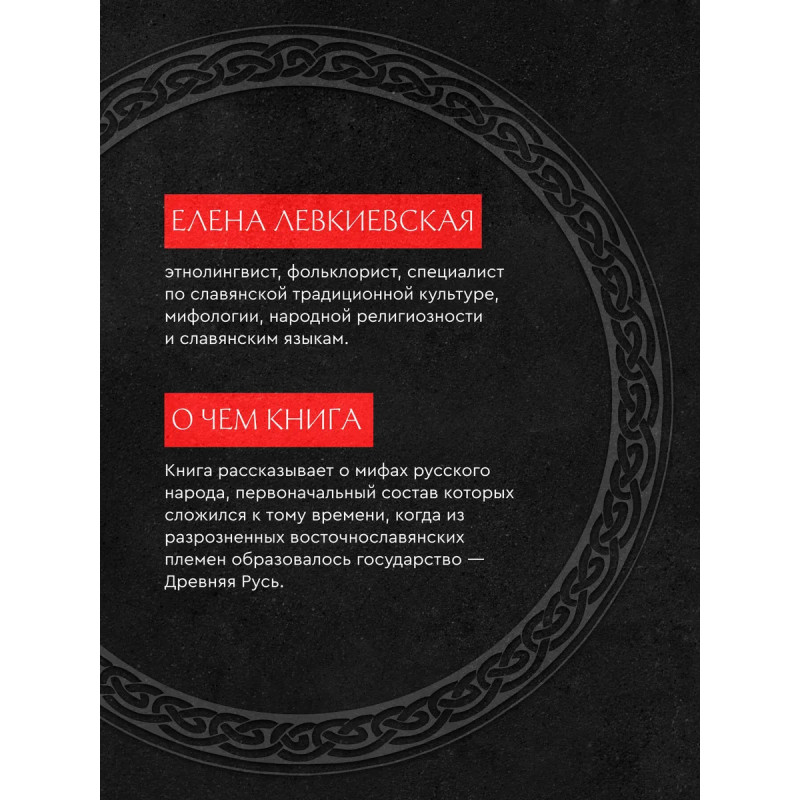 ЕЛЕНА ЛЕВКИЕВСКАЯ

этнолингвист, фольклорист, специалист по славянской традиционной культуре, мифологии, народной религиозности и славянским языкам.

О ЧЕМ КНИГА

Книга рассказывает о мифах русского народа, первоначальный состав которых сложился к тому времени, когда из разрозненных восточнославянских племен образовалось государство — Древняя Русь.